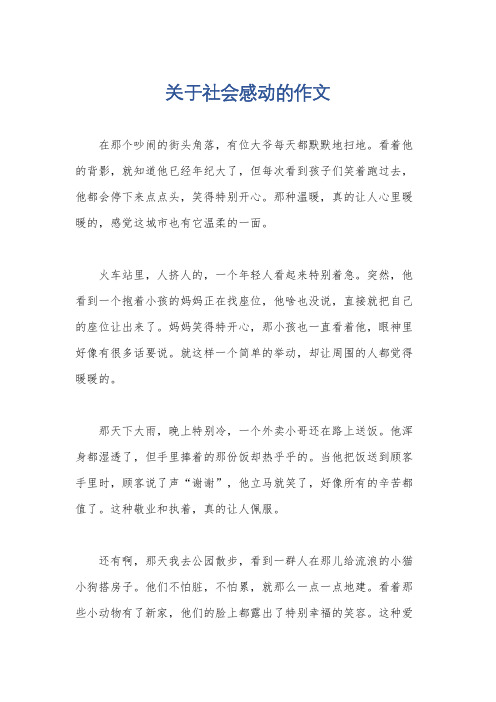 关于社会感动的作文

在那个吵闹的街头角落，有位大爷每天都默默地扫地。看着他的背影，就知道他已经年纪大了，但每次看到孩子们笑着跑过去，他都会停下来点点头，笑得特别开心。那种温暖，真的让人心里暖暖的，感觉这城市也有它温柔的一面。

火车站里，人挤人的，一个年轻人看起来特别着急。突然，他看到一个抱着小孩的妈妈正在找座位，他啥也没说，直接就把自己的座位让出来了。妈妈笑得特开心，那小孩也一直看着他，眼神里好像有很多话要说。就这样一个简单的举动，却让周围的人都觉得暖暖的。

那天下大雨，晚上特别冷，一个外卖小哥还在路上送饭。他浑身都湿透了，但手里捧着的那份饭却热乎乎的。当他把饭送到顾客手里时，顾客说了声“谢谢”，他立马就笑了，好像所有的辛苦都值了。这种敬业和执着，真的让人佩服。

还有啊，那天我去公园散步，看到一群人在那儿给流浪的小猫小狗搭房子。他们不怕脏，不怕累，就那么一点一点地建。看着那些小动物有了新家，他们的脸上都露出了特别幸福的笑容。这种爱